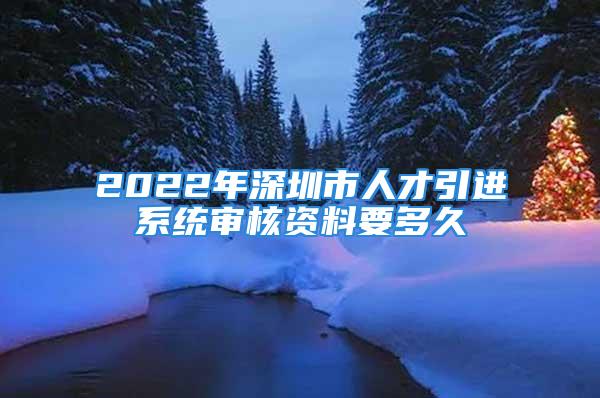 2022年深圳市人才引进系统审核资料要多久